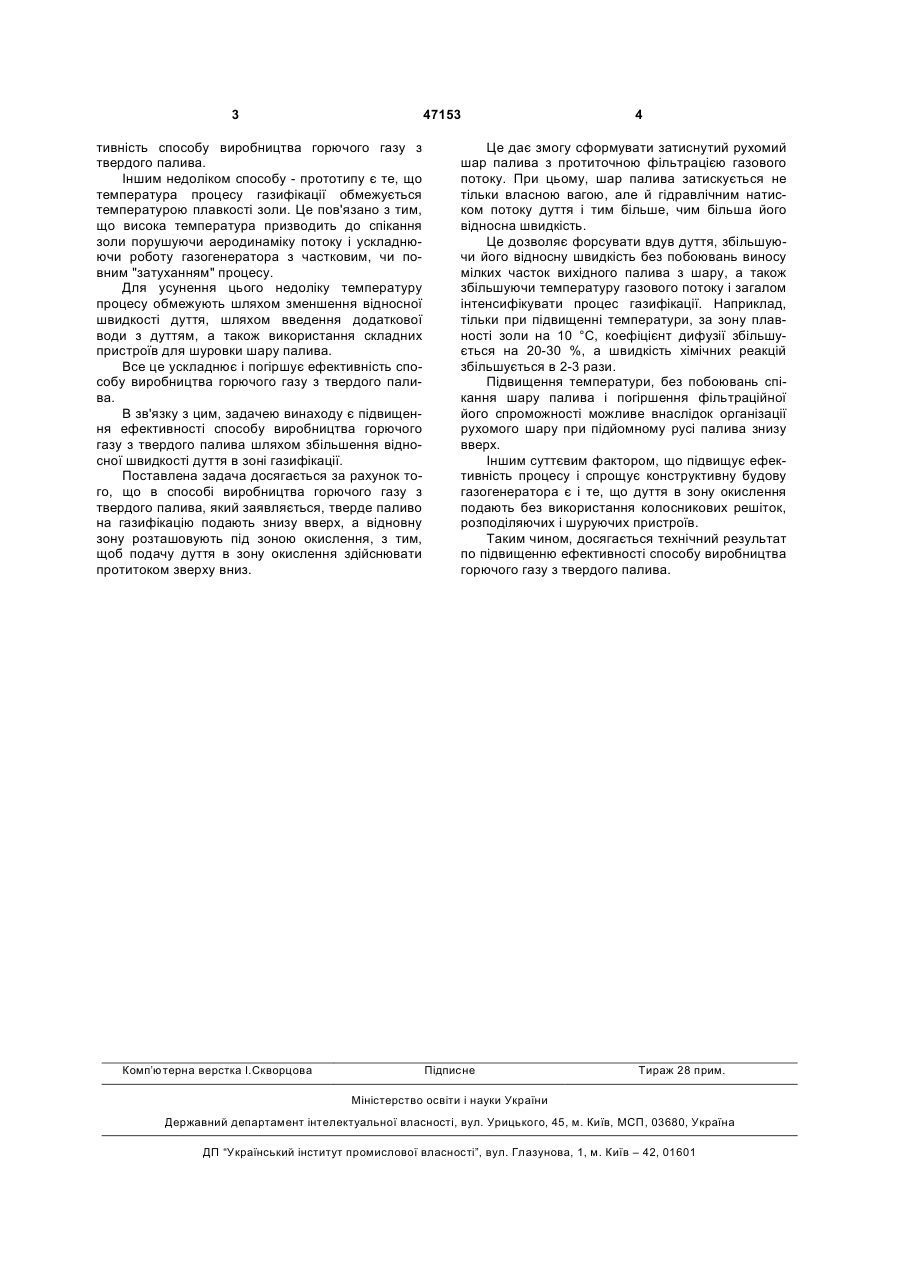 3	47153	4

тивність способу виробництва горючого газу з твердого палива.

Іншим недоліком способу - прототипу є те, що температура процесу газифікації обмежується температурою плавкості золи. Це пов'язано з тим, що висока температура призводить до спікання золи порушуючи аеродинаміку потоку і ускладнюючи роботу газогенератора з частковим, чи повним "затуханням" процесу.

Для усунення цього недоліку температуру процесу обмежують шляхом зменшення відносної швидкості дуття, шляхом введення додаткової води з дуттям, а також використання складних пристроїв для шуровки шару палива.

Все це ускладнює і погіршує ефективність способу виробництва горючого газу з твердого палива.

В зв'язку з цим, задачею винаходу є підвищення ефективності способу виробництва горючого газу з твердого палива шляхом збільшення відносної швидкості дуття в зоні газифікації.

Поставлена задача досягається за рахунок того, що в способі виробництва горючого газу з твердого палива, який заявляється, тверде паливо на газифікацію подають знизу вверх, а відновну зону розташовують під зоною окислення, з тим, щоб подачу дуття в зону окислення здійснювати протитоком зверху вниз.

Це дає змогу сформувати затиснутий рухомий шар палива з протиточною фільтрацією газового потоку. При цьому, шар палива затискується не тільки власною вагою, але й гідравлічним натиском потоку дуття і тим більше, чим більша його відносна швидкість.

Це дозволяє форсувати вдув дуття, збільшуючи його відносну швидкість без побоювань виносу мілких часток вихідного палива з шару, а також збільшуючи температуру газового потоку і загалом інтенсифікувати процес газифікації. Наприклад, тільки при підвищенні температури, за зону плавності золи на 10 °С, коефіцієнт дифузії збільшується на 20-30 %, а швидкість хімічних реакцій збільшується в 2-3 рази.

Підвищення температури, без побоювань спікання шару палива і погіршення фільтраційної його спроможності можливе внаслідок організації рухомого шару при підйомному русі палива знизу вверх.

Іншим суттєвим фактором, що підвищує ефективність процесу і спрощує конструктивну будову газогенератора є і те, що дуття в зону окислення подають без використання колосникових решіток, розподіляючих і шуруючих пристроїв.

Таким чином, досягається технічний результат по підвищенню ефективності способу виробництва горючого газу з твердого палива.

Комп'ютерна верстка І.Скворцова	Підписне	Тираж 28 прим.

Міністерство освіти і науки України

Державний департамент інтелектуальної власності, вул. Урицького, 45, м. Київ, МСП, 03680, Україна

ДП "Український інститут промислової власності", вул. Глазунова, 1, м. Київ – 42, 01601